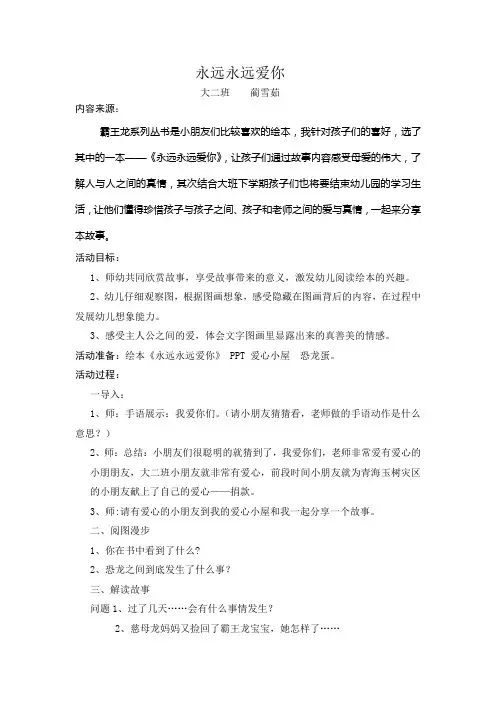 永远永远爱你

大二班　　蔺雪茹

内容来源：

霸王龙系列丛书是小朋友们比较喜欢的绘本，我针对孩子们的喜好，选了其中的一本——《永远永远爱你》，让孩子们通过故事内容感受母爱的伟大，了解人与人之间的真情，其次结合大班下学期孩子们也将要结束幼儿园的学习生活，让他们懂得珍惜孩子与孩子之间、孩子和老师之间的爱与真情，一起来分享本故事。

活动目标：

1、师幼共同欣赏故事，享受故事带来的意义，激发幼儿阅读绘本的兴趣。

2、幼儿仔细观察图，根据图画想象，感受隐藏在图画背后的内容，在过程中发展幼儿想象能力。

3、感受主人公之间的爱，体会文字图画里显露出来的真善美的情感。

活动准备：绘本《永远永远爱你》 PPT 爱心小屋　恐龙蛋。

活动过程：

一导入：

1、师：手语展示：我爱你们。（请小朋友猜猜看，老师做的手语动作是什么意思？）

2、师：总结：小朋友们很聪明的就猜到了，我爱你们，老师非常爱有爱心的小朋朋友，大二班小朋友就非常有爱心，前段时间小朋友就为青海玉树灾区的小朋友献上了自己的爱心——捐款。

3、师：请有爱心的小朋友到我的爱心小屋和我一起分享一个故事。

二、阅图漫步

1、你在书中看到了什么？

2、恐龙之间到底发生了什么事？

三、解读故事

问题 1、过了几天……会有什么事情发生？

2、慈母龙妈妈又捡回了霸王龙宝宝，她怎样了……